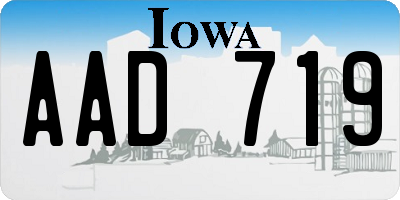 IOWA
AAD 719